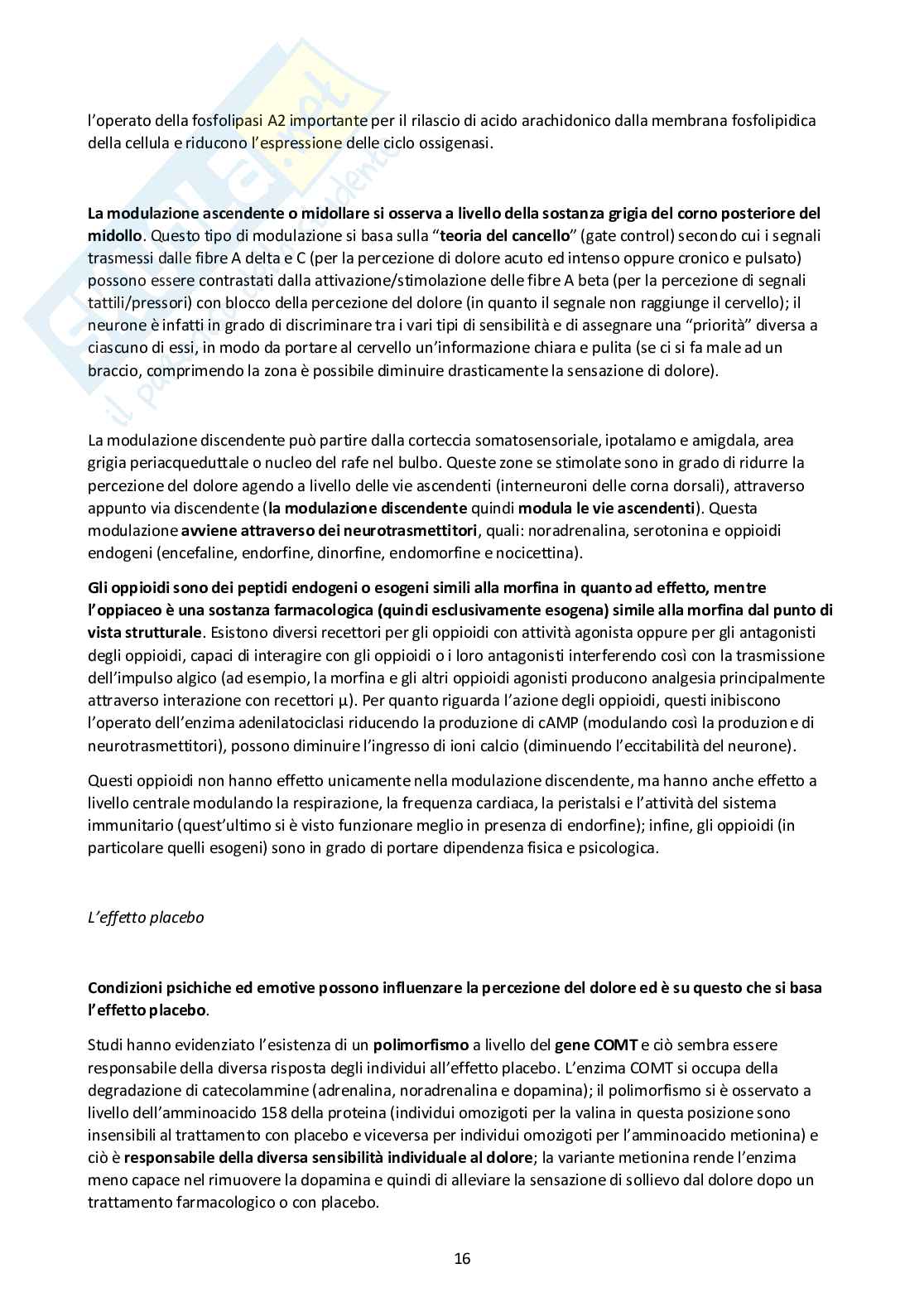 l'operato della fosfolipasi A2 importante per il rilascio di acido arachidonico dalla membrana fosfolipidica della cellula e riducono l'espressione delle ciclo ossigenasi.

La modulazione ascendente o midollare si osserva a livello della sostanza grigia del corno posteriore del midollo. Questo tipo di modulazione si basa sulla "teoria del cancello" (gate control) secondo cui i segnali trasmessi dalle fibre A delta e C (per la percezione di dolore acuto ed intenso oppure cronico e pulsato) possono essere contrastati dalla attivazione/stimolazione delle fibre A beta (per la percezione di segnali tattili/pressori) con blocco della percezione del dolore (in quanto il segnale non raggiunge il cervello); il neurone è infatti in grado di discriminare tra i vari tipi di sensibilità e di assegnare una "priorità" diversa a ciascuno di essi, in modo da portare al cervello un'informazione chiara e pulita (se ci si fa male ad un braccio, comprimendo la zona è possibile diminuire drasticamente la sensazione di dolore).

La modulazione discendente può partire dalla corteccia somatosensoriale, ipotalamo e amigdala, area grigia periacqueduttale o nucleo del rafe nel bulbo. Queste zone se stimolate sono in grado di ridurre la percezione del dolore agendo a livello delle vie ascendenti (interneuroni delle corna dorsali), attraverso appunto via discendente (la modulazione discendente quindi modula le vie ascendenti). Questa modulazione avviene attraverso dei neurotrasmettitori, quali: noradrenalina, serotonina e oppioidi endogeni (encefaline, endorfine, dinorfine, endomorfine e nocicettina).

Gli oppioidi sono dei peptidi endogeni o esogeni simili alla morfina in quanto ad effetto, mentre l'oppiaceo è una sostanza farmacologica (quindi esclusivamente esogena) simile alla morfina dal punto di vista strutturale. Esistono diversi recettori per gli oppioidi con attività agonista oppure per gli antagonisti degli oppioidi, capaci di interagire con gli oppioidi o i loro antagonisti interferendo così con la trasmissione dell'impulso algico (ad esempio, la morfina e gli altri oppioidi agonisti producono analgesia principalmente attraverso interazione con recettori µ). Per quanto riguarda l'azione degli oppioidi, questi inibiscono l'operato dell'enzima adenilatociclasi riducendo la produzione di cAMP (modulando così la produzione di neurotrasmettitori), possono diminuire l'ingresso di ioni calcio (diminuendo l'eccitabilità del neurone).

Questi oppioidi non hanno effetto unicamente nella modulazione discendente, ma hanno anche effetto a livello centrale modulando la respirazione, la frequenza cardiaca, la peristalsi e l'attività del sistema immunitario (quest'ultimo si è visto funzionare meglio in presenza di endorfine); infine, gli oppioidi (in particolare quelli esogeni) sono in grado di portare dipendenza fisica e psicologica.

L'effetto placebo

Condizioni psichiche ed emotive possono influenzare la percezione del dolore ed è su questo che si basa l'effetto placebo.

Studi hanno evidenziato l'esistenza di un polimorfismo a livello del gene COMT e ciò sembra essere responsabile della diversa risposta degli individui all'effetto placebo. L'enzima COMT si occupa della degradazione di catecolammine (adrenalina, noradrenalina e dopamina); il polimorfismo si è osservato a livello dell'amminoacido 158 della proteina (individui omozigoti per la valina in questa posizione sono insensibili al trattamento con placebo e viceversa per individui omozigoti per l'amminoacido metionina) e ciò è responsabile della diversa sensibilità individuale al dolore; la variante metionina rende l'enzima meno capace nel rimuovere la dopamina e quindi di alleviare la sensazione di sollievo dal dolore dopo un trattamento farmacologico o con placebo.

16